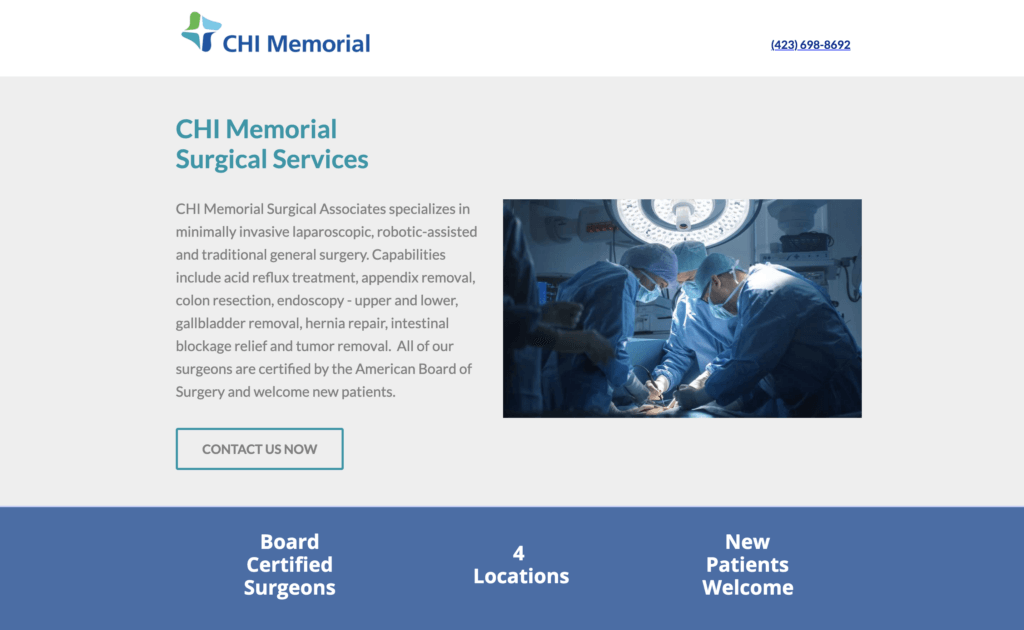 CHI Memorial

(423) 698-8692

CHI Memorial Surgical Services

CHI Memorial Surgical Associates specializes in minimally invasive laparoscopic, robotic-assisted and traditional general surgery. Capabilities include acid reflux treatment, appendix removal, colon resection, endoscopy - upper and lower, gallbladder removal, hernia repair, intestinal blockage relief and tumor removal. All of our surgeons are certified by the American Board of Surgery and welcome new patients.

CONTACT US NOW

Board Certified Surgeons

4 Locations

New Patients Welcome